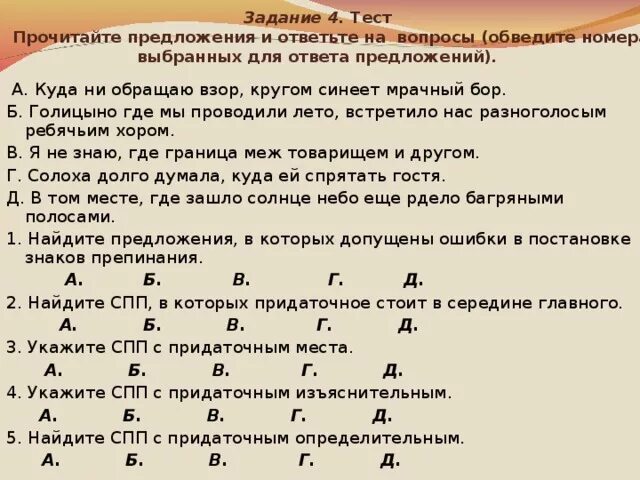 Задание 4. Тест
Прочитайте предложения и ответьте на вопросы (обведите номера выбранных для ответа предложений).

А. Куда ни обращаю взор, кругом синеет мрачный бор.
Б. Голицыно где мы проводили лето, встретило нас разноголосым ребячьим хором.
В. Я не знаю, где граница меж товарищем и другом.
Г. Солоха долго думала, куда ей спрятать гостя.
Д. В том месте, где зашло солнце небо еще рдело багряными полосами.
1. Найдите предложения, в которых допущены ошибки в постановке знаков препинания.
А. Б. В. Г. Д.
2. Найдите СПП, в которых придаточное стоит в середине главного.
А. Б. В. Г. Д.
3. Укажите СПП с придаточным места.
А. Б. В. Г. Д.
4. Укажите СПП с придаточным изъяснительным.
А. Б. В. Г. Д.
5. Найдите СПП с придаточным определительным.
А. Б. В. Г. Д.